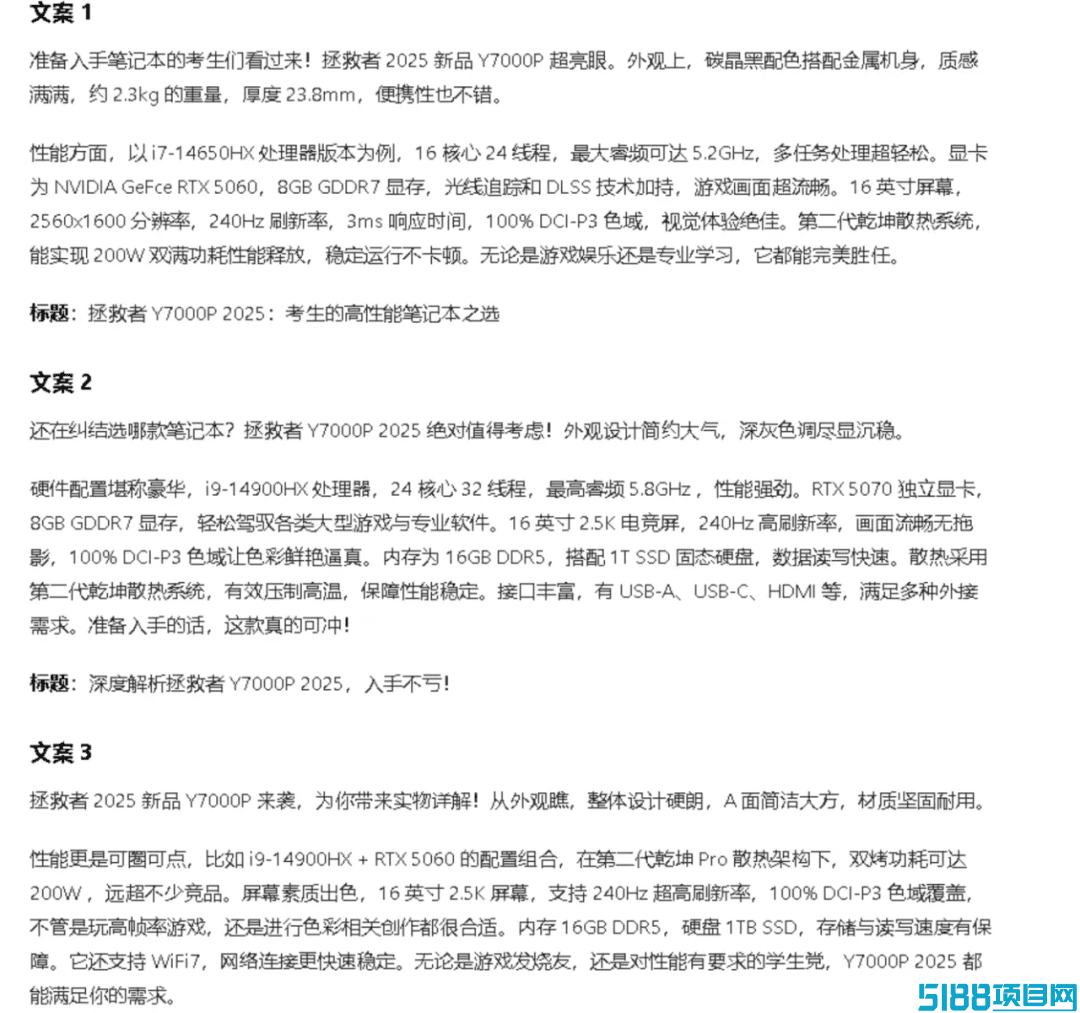 文案 1

准备入手笔记本的考生们看过来！拯救者 2025 新品 Y7000P 超亮眼。外观上，碳晶黑配色搭配金属机身，质感满满，约 2.3kg 的重量，厚度 23.8mm，便携性也不错。

性能方面，以 i7-14650HX 处理器版本为例，16 核心 24 线程，最大睿频可达 5.2GHz，多任务处理超轻松。显卡为 NVIDIA GeFce RTX 5060，8GB GDDR7 显存，光线追踪和 DLSS 技术加持，游戏画面超流畅。16 英寸屏幕，2560x1600 分辨率，240Hz 刷新率，3ms 响应时间，100% DCI-P3 色域，视觉体验绝佳。第二代乾坤散热系统，能实现 200W 双满功耗性能释放，稳定运行不卡顿。无论是游戏娱乐还是专业学习，它都能完美胜任。

标题：拯救者 Y7000P 2025：考生的高性能笔记本之选

文案 2

还在纠结选哪款笔记本？拯救者 Y7000P 2025 绝对值得考虑！外观设计简约大气，深灰色调尽显沉稳。

硬件配置堪称豪华，i9-14900HX 处理器，24 核心 32 线程，最高睿频 5.8GHz，性能强劲。RTX 5070 独立显卡，8GB GDDR7 显存，轻松驾驭各类大型游戏与专业软件。16 英寸 2.5K 电竞屏，240Hz 高刷新率，画面流畅无拖影，100% DCI-P3 色域让色彩鲜艳逼真。内存为 16GB DDR5，搭配 1T SSD 固态硬盘，数据读写快速。散热采用第二代乾坤散热系统，有效压制高温，保障性能稳定。接口丰富，有 USB-A、USB-C、HDMI 等，满足多种外接需求。准备入手的话，这款真的可冲！

标题：深度解析拯救者 Y7000P 2025，入手不亏！

文案 3

拯救者 2025 新品 Y7000P 来袭，为你带来实物详解！从外观瞧，整体设计硬朗，A 面简洁大方，材质坚固耐用。

性能更是可圈可点，比如 i9-14900HX + RTX 5060 的配置组合，在第二代乾坤 Pro 散热架构下，双烤功耗可达 200W，远超不少竞品。屏幕素质出色，16 英寸 2.5K 屏幕，支持 240Hz 超高刷新率，100% DCI-P3 色域覆盖，不管是玩高帧率游戏，还是进行色彩相关创作都很合适。内存 16GB DDR5，硬盘 1TB SSD，存储与读写速度有保障。它还支持 WiFi7，网络连接更快速稳定。无论是游戏发烧友，还是对性能有要求的学生党，Y7000P 2025 都能满足你的需求。

5188项目网